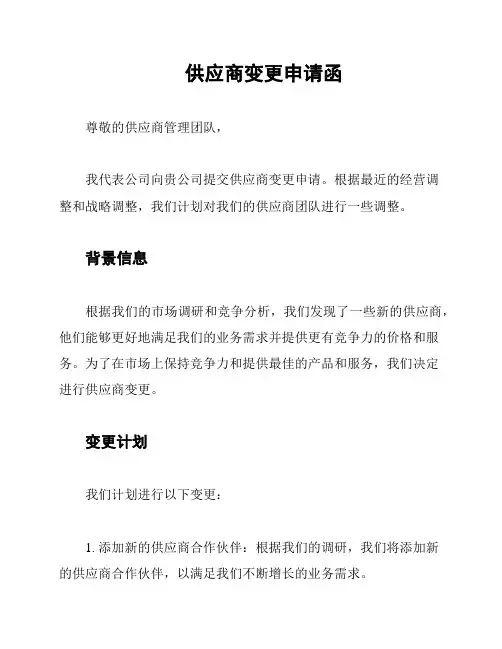 供应商变更申请函

尊敬的供应商管理团队，

我代表公司向贵公司提交供应商变更申请。根据最近的经营调整和战略调整，我们计划对我们的供应商团队进行一些调整。

背景信息

根据我们的市场调研和竞争分析，我们发现了一些新的供应商，他们能够更好地满足我们的业务需求并提供更有竞争力的价格和服务。为了在市场上保持竞争力和提供最佳的产品和服务，我们决定进行供应商变更。

变更计划

我们计划进行以下变更：

1. 添加新的供应商合作伙伴：根据我们的调研，我们将添加新的供应商合作伙伴，以满足我们不断增长的业务需求。